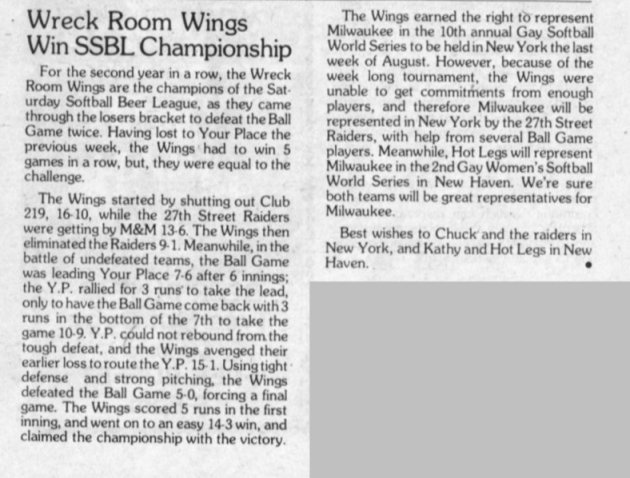 Wreck Room Wings Win SSBL Championship

For the second year in a row, the Wreck Room Wings are the champions of the Saturday Softball Beer League, as they came through the losers bracket to defeat the Ball Game twice. Having lost to Your Place the previous week, the Wings had to win 5 games in a row, but, they were equal to the challenge.

The Wings started by shutting out Club 219, 16-10, while the 27th Street Raiders were getting by M&M 13-6. The Wings then eliminated the Raiders 9-1. Meanwhile, in the battle of undefeated teams, the Ball Game was leading Your Place 7-6 after 6 innings; the Y.P. rallied for 3 runs to take the lead, only to have the Ball Game come back with 3 runs in the bottom of the 7th to take the game 10-9. Y.P. could not rebound from the tough defeat, and the Wings avenged their earlier loss to route the Y.P. 15-1. Using tight defense and strong pitching, the Wings defeated the Ball Game 5-0, forcing a final game. The Wings scored 5 runs in the first inning, and went on to an easy 14-3 win, and claimed the championship with the victory.

The Wings earned the right to represent Milwaukee in the 10th annual Gay Softball World Series to be held in New York the last week of August. However, because of the week long tournament, the Wings were unable to get commitments from enough players, and therefore Milwaukee will be represented in New York by the 27th Street Raiders, with help from several Ball Game players. Meanwhile, Hot Legs will represent Milwaukee in the 2nd Gay Women's Softball World Series in New Haven. We're sure both teams will be great representatives for Milwaukee.

Best wishes to Chuck and the raiders in New York, and Kathy and Hot Legs in New Haven.